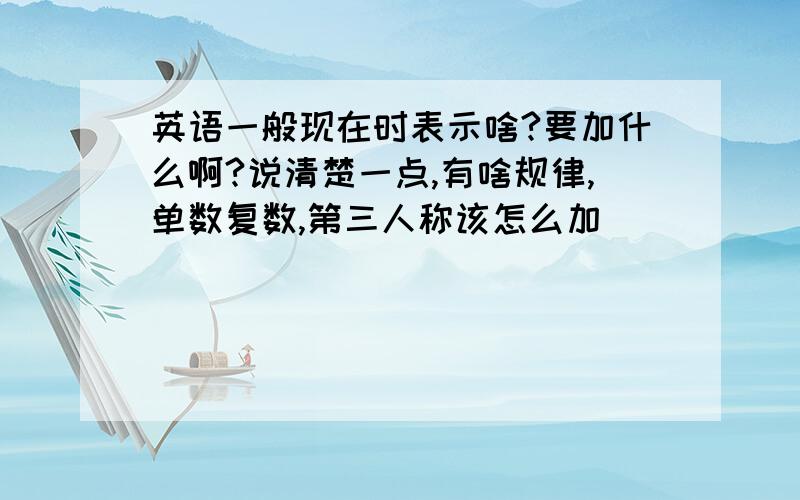 英语一般现在时表示啥?要加什么啊?说清楚一点,有啥规律,单数复数,第三人称该怎么加